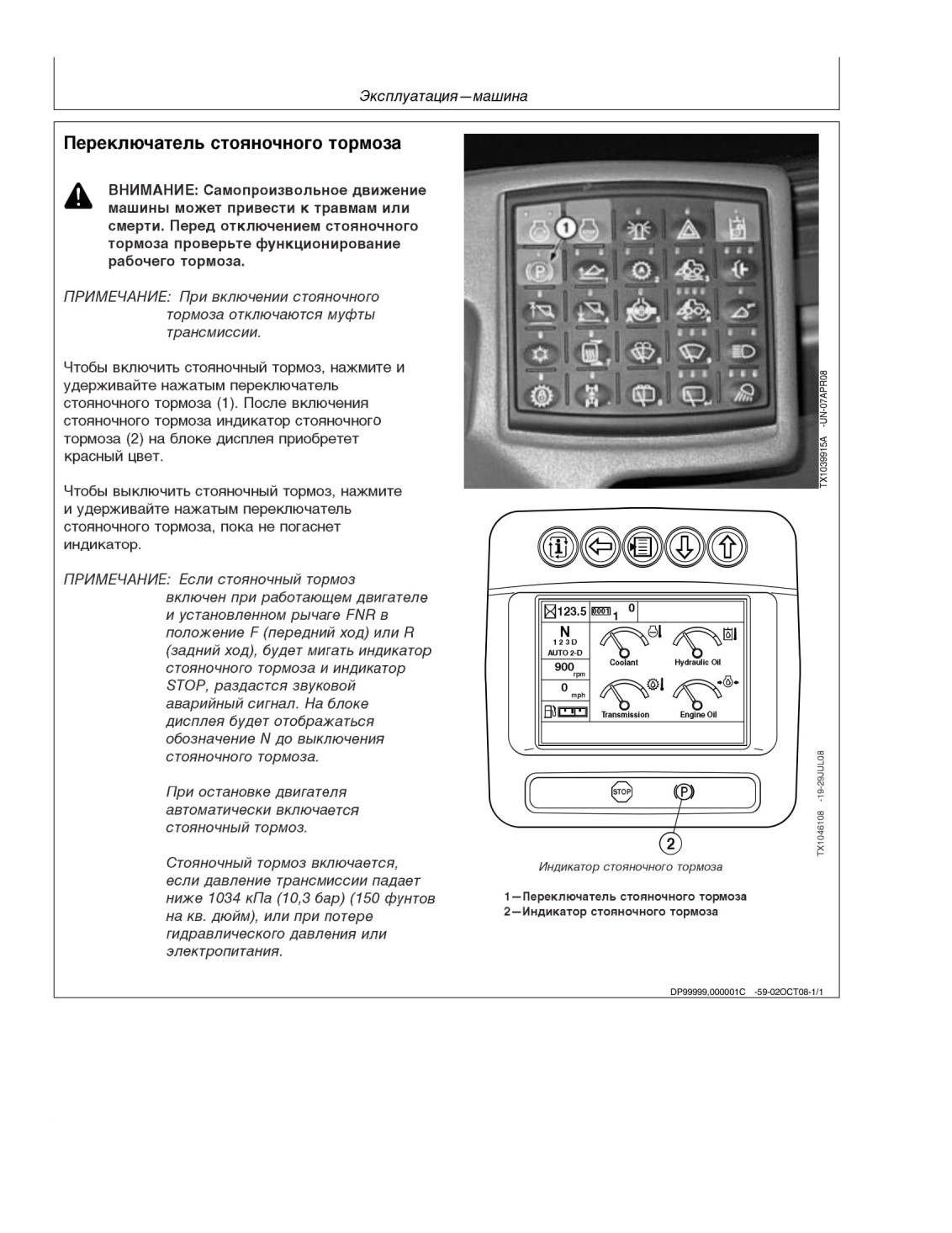 Эксплуатация—машина

Переключатель стояночного тормоза

ВНИМАНИЕ: Самопроизвольное движение машины может привести к травмам или смерти. Перед отключением стояночного тормоза проверьте функционирование рабочего тормоза.

ПРИМЕЧАНИЕ: При включении стояночного тормоза отключаются муфты трансмиссии.

Чтобы включить стояночный тормоз, нажмите и удерживайте нажатым переключатель стояночного тормоза (1). После включения стояночного тормоза индикатор стояночного тормоза (2) на блоке дисплея приобретет красный цвет.

Чтобы выключить стояночный тормоз, нажмите и удерживайте нажатым переключатель стояночного тормоза, пока не погаснет индикатор.

ПРИМЕЧАНИЕ: Если стояночный тормоз включен при работающем двигателе и установленном рычаге FNR в положение F (передний ход) или R (задний ход), будет мигать индикатор стояночного тормоза и индикатор STOP, раздастся звуковой аварийный сигнал. На блоке дисплея будет отображаться обозначение N до выключения стояночного тормоза.

При остановке двигателя автоматически включается стояночный тормоз.

Стояночный тормоз включается, если давление трансмиссии падает ниже 1034 кПа (10,3 бар) (150 фунтов на кв. дюйм), или при потере гидравлического давления или электропитания.

1

TX1039915A -UN-07APR08

123.5 0001 1 0
N
1 2 3 D
AUTO 2-D
900 rpm
0 mph
Coolant
Hydraulic Oil
Transmission
Engine Oil
STOP
P
2

TX1046108 -19-29JUL08

Индикатор стояночного тормоза

1—Переключатель стояночного тормоза
2—Индикатор стояночного тормоза

DP99999,000001C -59-02OCT08-1/1